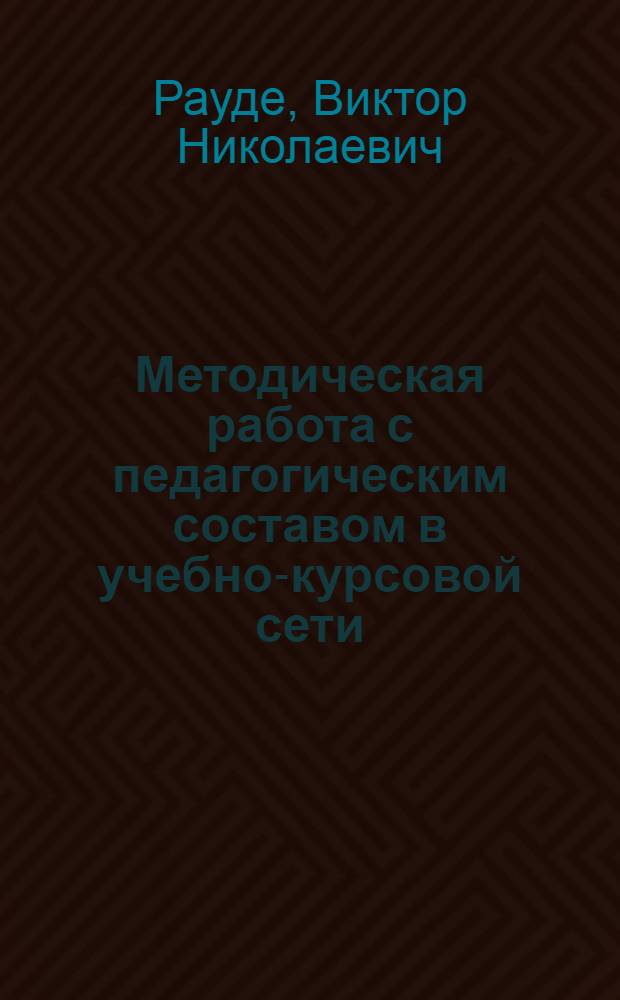 Рауде, Виктор Николаевич

Методическая работа с педагогическим составом в учебно-курсовой сети